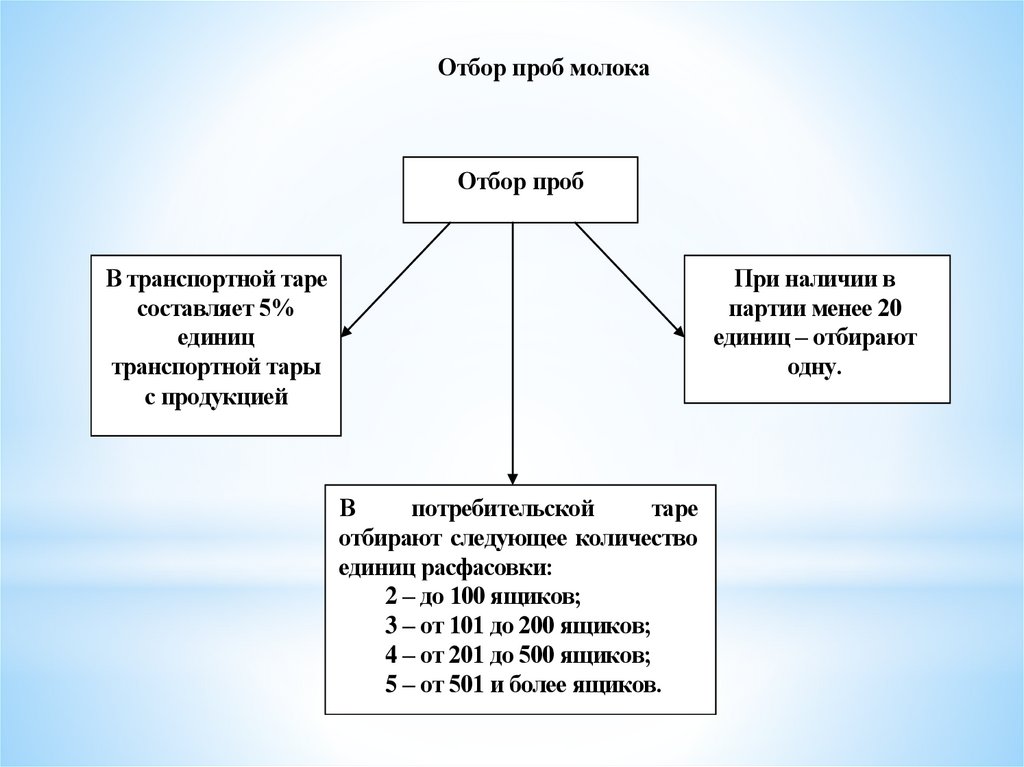 Отбор проб молока

Отбор проб

В транспортной таре составляет 5% единиц транспортной тары с продукцией

При наличии в партии менее 20 единиц – отбирают одну.

В потребительской таре отбирают следующее количество единиц расфасовки:
2 – до 100 ящиков;
3 – от 101 до 200 ящиков;
4 – от 201 до 500 ящиков;
5 – от 501 и более ящиков.